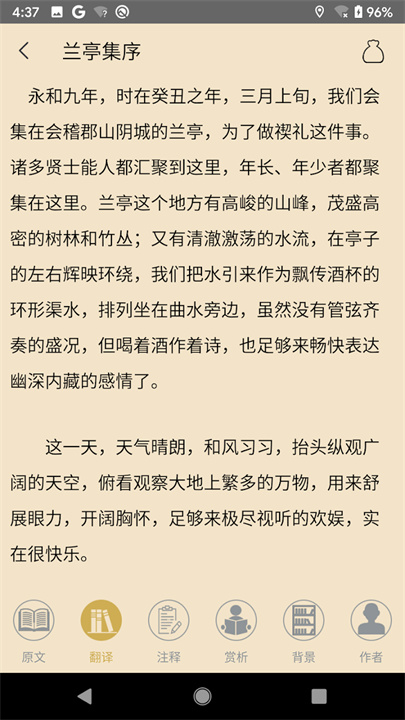 4:37 G 96%

兰亭集序

永和九年，时在癸丑之年，三月上旬，我们会集在会稽郡山阴城的兰亭，为了做禊礼这件事。诸多贤士能人都汇聚到这里，年长、年少者都聚集在这里。兰亭这个地方有高峻的山峰，茂盛高密的树林和竹丛；又有清澈激荡的水流，在亭子的左右辉映环绕，我们把水引来作为飘传酒杯的环形渠水，排列坐在曲水旁边，虽然没有管弦齐奏的盛况，但喝着酒作着诗，也足够来畅快表达幽深内藏的感情了。

这一天，天气晴朗，和风习习，抬头纵观广阔的天空，俯看观察大地上繁多的万物，用来舒展眼力，开阔胸怀，足够来极尽视听的欢娱，实在很快乐。

原文 翻译 注释 赏析 背景 作者